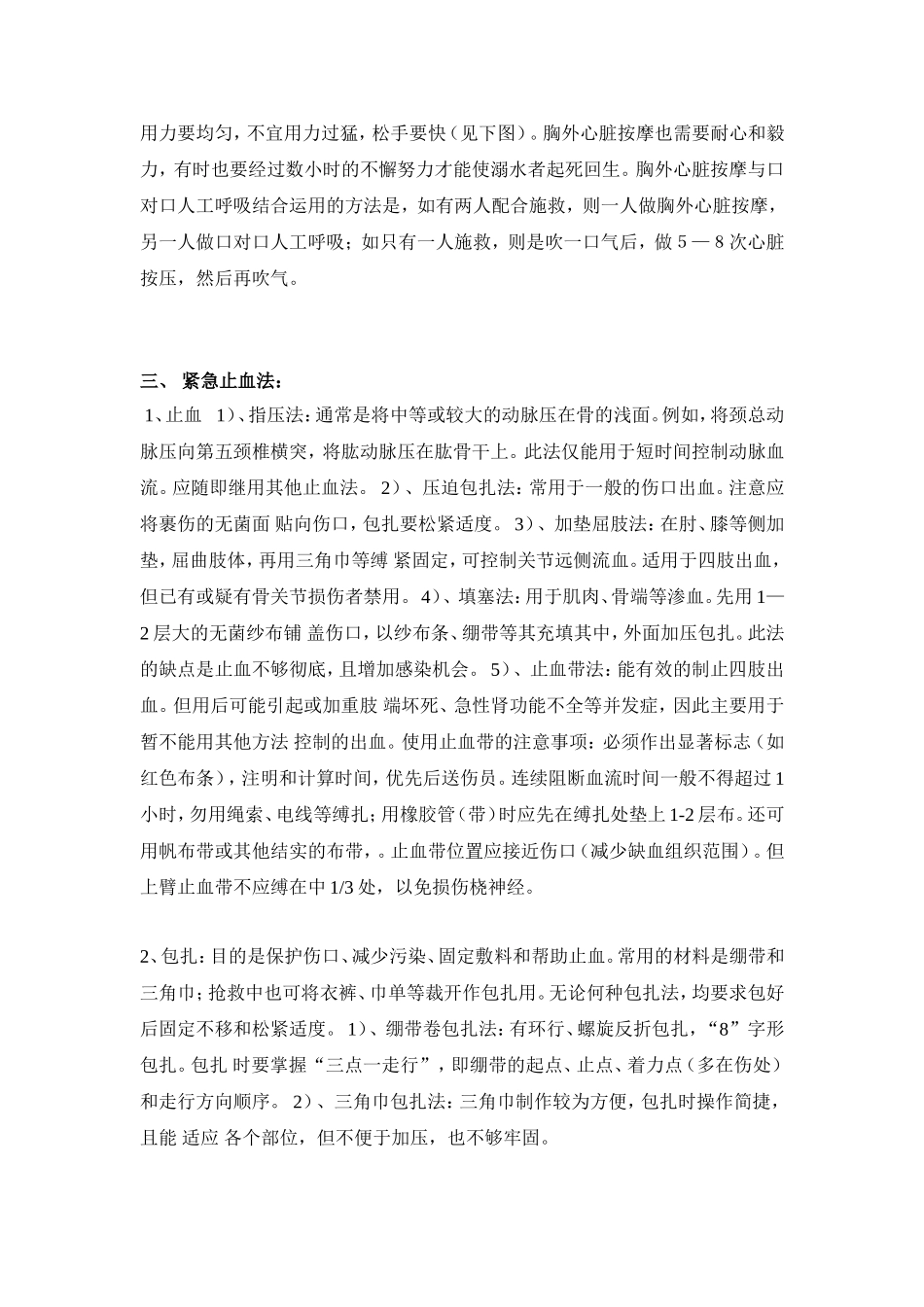 用力要均匀，不宜用力过猛，松手要快（见下图）。胸外心脏按摩也需要耐心和毅力，有时也要经过数小时的不懈努力才能使溺水者起死回生。胸外心脏按摩与口对口人工呼吸结合运用的方法是，如有两人配合施救，则一人做胸外心脏按摩，另一人做口对口人工呼吸；如只有一人施救，则是吹一口气后，做 5 — 8 次心脏按压，然后再吹气。

三、 紧急止血法：

1、止血 1）、指压法：通常是将中等或较大的动脉压在骨的浅面。例如，将颈总动脉压向第五颈椎横突，将肱动脉压在肱骨干上。此法仅能用于短时间控制动脉血流。应随即继用其他止血法。 2）、压迫包扎法：常用于一般的伤口出血。注意应将裹伤的无菌面 贴向伤口，包扎要松紧适度。 3）、加垫屈肢法：在肘、膝等侧加垫，屈曲肢体，再用三角巾等缚 紧固定，可控制关节远侧流血。适用于四肢出血，但已有或疑有骨关节损伤者禁用。 4）、填塞法：用于肌肉、骨端等渗血。先用 1—2 层大的无菌纱布铺 盖伤口，以纱布条、绷带等其充填其中，外面加压包扎。此法的缺点是止血不够彻底，且增加感染机会。 5）、止血带法：能有效的制止四肢出血。但用后可能引起或加重肢 端坏死、急性肾功能不全等并发症，因此主要用于暂不能用其他方法 控制的出血。使用止血带的注意事项：必须作出显著标志（如红色布条），注明和计算时间，优先后送伤员。连续阻断血流时间一般不得超过 1 小时，勿用绳索、电线等缚扎；用橡胶管（带）时应先在缚扎处垫上 1-2 层布。还可用帆布带或其他结实的布带，。止血带位置应接近伤口（减少缺血组织范围）。但上臂止血带不应缚在中 1/3 处，以免损伤桡神经。

2、包扎：目的是保护伤口、减少污染、固定敷料和帮助止血。常用的材料是绷带和三角巾；抢救中也可将衣裤、巾单等裁开作包扎用。无论何种包扎法，均要求包好后固定不移和松紧适度。 1）、绷带卷包扎法：有环行、螺旋反折包扎，“8”字形包扎。包扎 时要掌握“三点一走行”，即绷带的起点、止点、着力点（多在伤处）和走行方向顺序。 2）、三角巾包扎法：三角巾制作较为方便，包扎时操作简捷，且能 适应 各个部位，但不便于加压，也不够牢固。